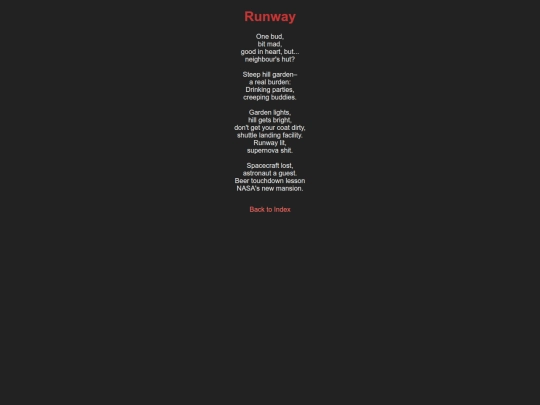 Runway

One bud,
bit mad,
good in heart, but...
neighbour's hut?

Steep hill garden–
a real burden:
Drinking parties,
creeping buddies.

Garden lights,
hill gets bright,
don't get your coat dirty,
shuttle landing facility.
Runway lit,
supernova shit.

Spacecraft lost,
astronaut a guest.
Beer touchdown lesson
NASA's new mansion.

Back to Index